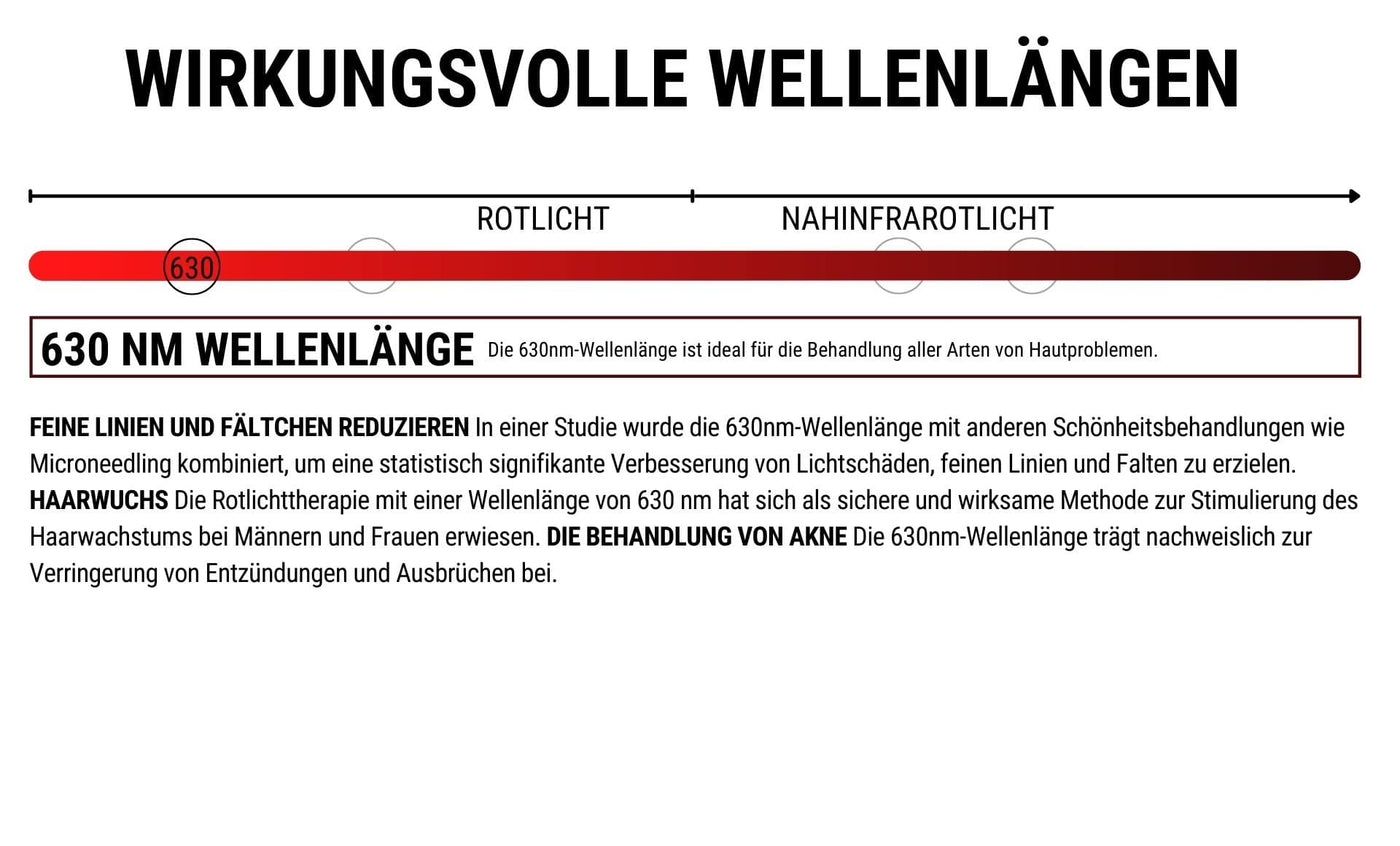 WIRKUNGSVOLLE WELLENLÄNGEN

ROTLICHT

NAHINFRAROTLICHT

630

630 NM WELLENLÄNGE Die 630nm-Wellenlänge ist ideal für die Behandlung aller Arten von Hautproblemen.

FEINE LINIEN UND FÄLTCHEN REDUZIEREN In einer Studie wurde die 630nm-Wellenlänge mit anderen Schönheitsbehandlungen wie Microneedling kombiniert, um eine statistisch signifikante Verbesserung von Lichtschäden, feinen Linien und Falten zu erzielen. HAARWUCHS Die Rotlichttherapie mit einer Wellenlänge von 630 nm hat sich als sichere und wirksame Methode zur Stimulierung des Haarwachstums bei Männern und Frauen erwiesen. DIE BEHANDLUNG VON AKNE Die 630nm-Wellenlänge trägt nachweislich zur Verringerung von Entzündungen und Ausbrüchen bei.